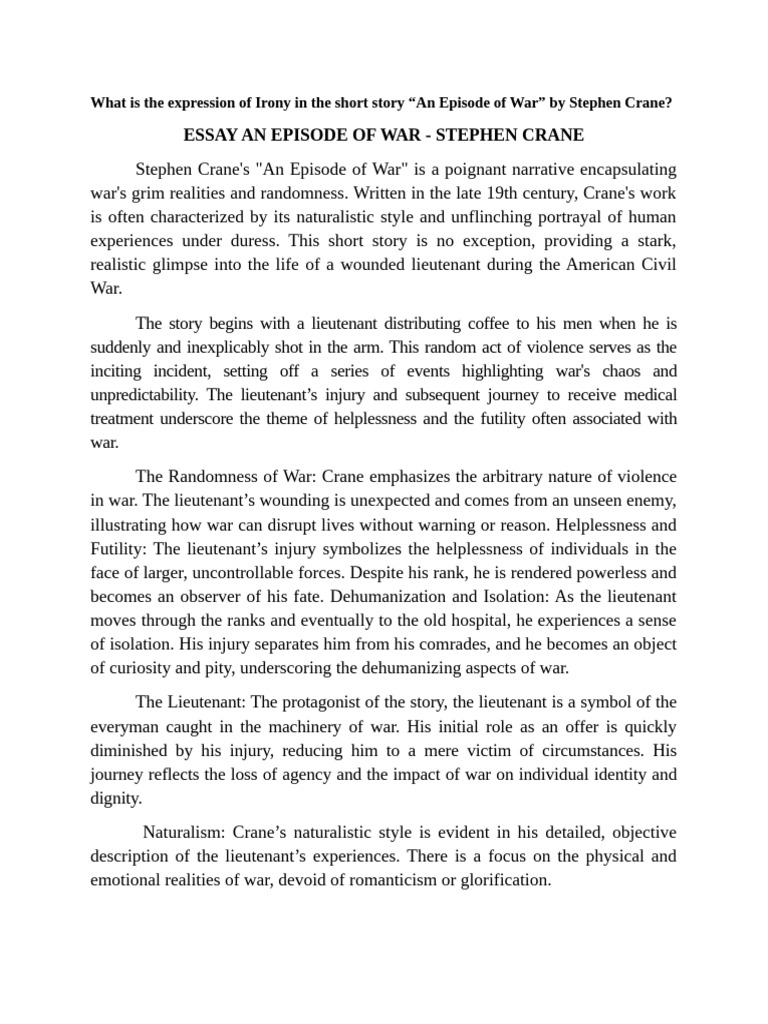 What is the expression of Irony in the short story "An Episode of War" by Stephen Crane?

ESSAY AN EPISODE OF WAR - STEPHEN CRANE

Stephen Crane's "An Episode of War" is a poignant narrative encapsulating war's grim realities and randomness. Written in the late 19th century, Crane's work is often characterized by its naturalistic style and unflinching portrayal of human experiences under duress. This short story is no exception, providing a stark, realistic glimpse into the life of a wounded lieutenant during the American Civil War.

The story begins with a lieutenant distributing coffee to his men when he is suddenly and inexplicably shot in the arm. This random act of violence serves as the inciting incident, setting off a series of events highlighting war's chaos and unpredictability. The lieutenant's injury and subsequent journey to receive medical treatment underscore the theme of helplessness and the futility often associated with war.

The Randomness of War: Crane emphasizes the arbitrary nature of violence in war. The lieutenant's wounding is unexpected and comes from an unseen enemy, illustrating how war can disrupt lives without warning or reason. Helplessness and Futility: The lieutenant's injury symbolizes the helplessness of individuals in the face of larger, uncontrollable forces. Despite his rank, he is rendered powerless and becomes an observer of his fate. Dehumanization and Isolation: As the lieutenant moves through the ranks and eventually to the old hospital, he experiences a sense of isolation. His injury separates him from his comrades, and he becomes an object of curiosity and pity, underscoring the dehumanizing aspects of war.

The Lieutenant: The protagonist of the story, the lieutenant is a symbol of the everyman caught in the machinery of war. His initial role as an offer is quickly diminished by his injury, reducing him to a mere victim of circumstances. His journey reflects the loss of agency and the impact of war on individual identity and dignity.

Naturalism: Crane's naturalistic style is evident in his detailed, objective description of the lieutenant's experiences. There is a focus on the physical and emotional realities of war, devoid of romanticism or glorification.